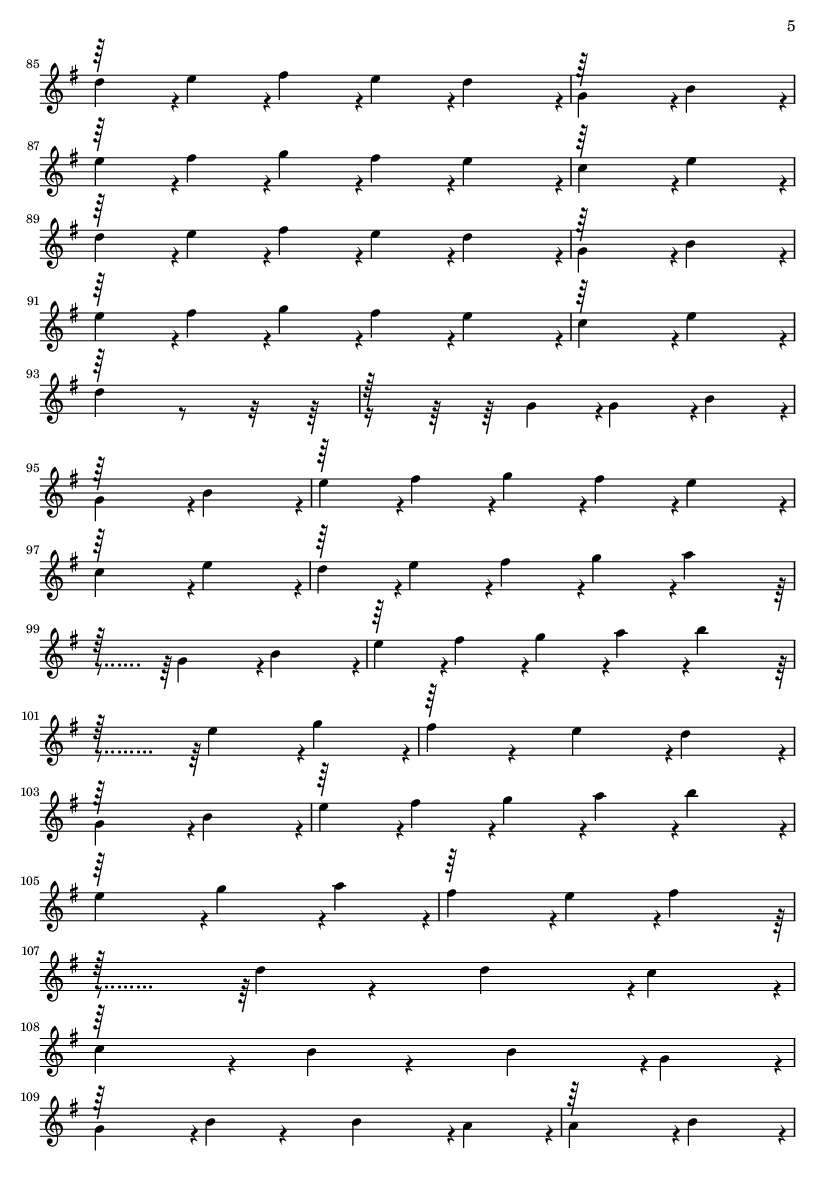 5

85

87

89

91

93

95

97

99

101

103

105

107

108

109